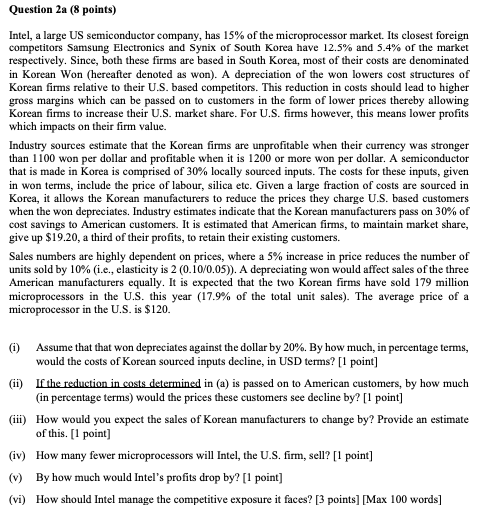 Question 2a (8 points)

Intel, a large US semiconductor company, has 15% of the microprocessor market. Its closest foreign competitors Samsung Electronics and Synix of South Korea have 12.5% and 5.4% of the market respectively. Since, both these firms are based in South Korea, most of their costs are denominated in Korean Won (hereafter denoted as won). A depreciation of the won lowers cost structures of Korean firms relative to their U.S. based competitors. This reduction in costs should lead to higher gross margins which can be passed on to customers in the form of lower prices thereby allowing Korean firms to increase their U.S. market share. For U.S. firms however, this means lower profits which impacts on their firm value.

Industry sources estimate that the Korean firms are unprofitable when their currency was stronger than 1100 won per dollar and profitable when it is 1200 or more won per dollar. A semiconductor that is made in Korea is comprised of 30% locally sourced inputs. The costs for these inputs, given in won terms, include the price of labour, silica etc. Given a large fraction of costs are sourced in Korea, it allows the Korean manufacturers to reduce the prices they charge U.S. based customers when the won depreciates. Industry estimates indicate that the Korean manufacturers pass on 30% of cost savings to American customers. It is estimated that American firms, to maintain market share, give up \$19.20, a third of their profits, to retain their existing customers.

Sales numbers are highly dependent on prices, where a 5% increase in price reduces the number of units sold by 10% (i.e., elasticity is 2 (0.10/0.05)). A depreciating won would affect sales of the three American manufacturers equally. It is expected that the two Korean firms have sold 179 million microprocessors in the U.S. this year (17.9% of the total unit sales). The average price of a microprocessor in the U.S. is \$120.

(i) Assume that that won depreciates against the dollar by 20%. By how much, in percentage terms, would the costs of Korean sourced inputs decline, in USD terms? [1 point]

(ii) If the reduction in costs determined in (a) is passed on to American customers, by how much (in percentage terms) would the prices these customers see decline by? [1 point]

(iii) How would you expect the sales of Korean manufacturers to change by? Provide an estimate of this. [1 point]

(iv) How many fewer microprocessors will Intel, the U.S. firm, sell? [1 point]

(v) By how much would Intel's profits drop by? [1 point]

(vi) How should Intel manage the competitive exposure it faces? [3 points] [Max 100 words]